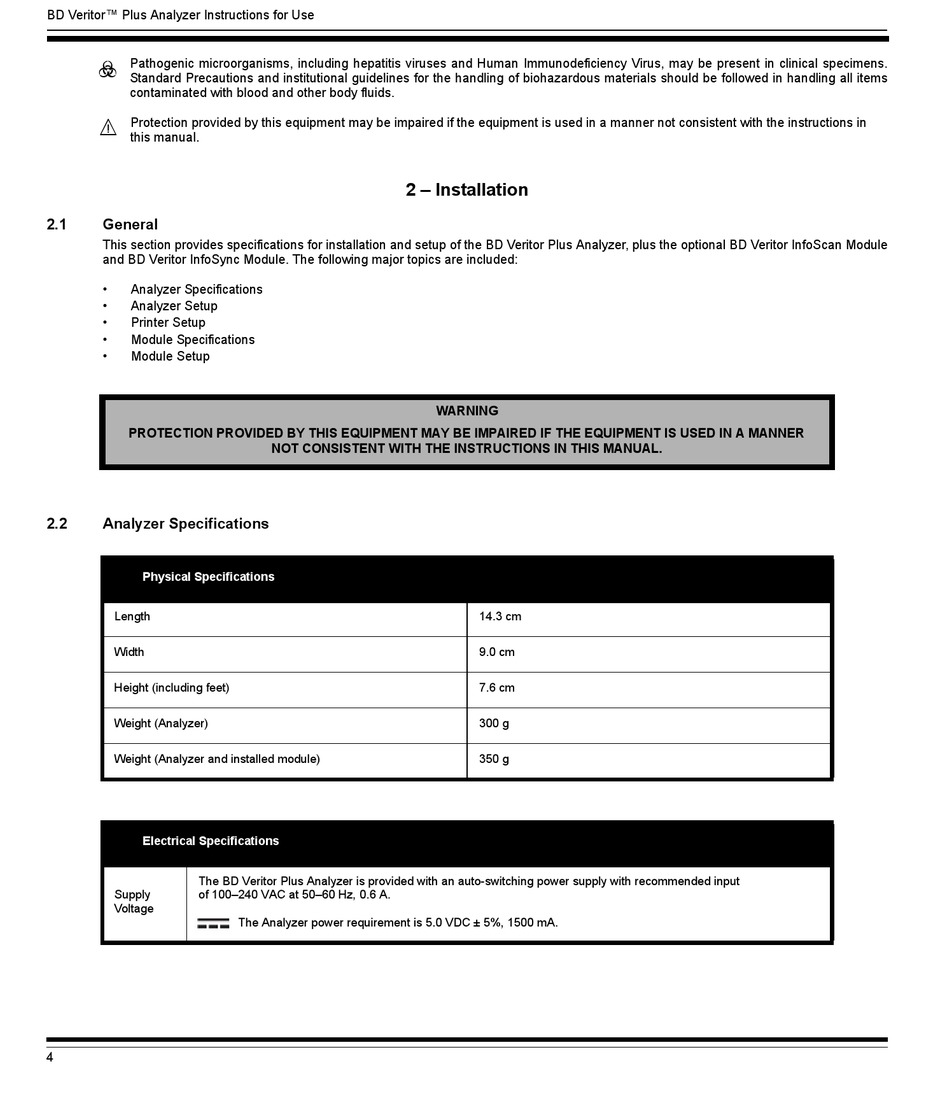 BD Veritor™ Plus Analyzer Instructions for Use

Pathogenic microorganisms, including hepatitis viruses and Human Immunodeficiency Virus, may be present in clinical specimens. Standard Precautions and institutional guidelines for the handling of biohazardous materials should be followed in handling all items contaminated with blood and other body fluids.

Protection provided by this equipment may be impaired if the equipment is used in a manner not consistent with the instructions in this manual.

2 – Installation

2.1 General

This section provides specifications for installation and setup of the BD Veritor Plus Analyzer, plus the optional BD Veritor InfoScan Module and BD Veritor InfoSync Module. The following major topics are included:

• Analyzer Specifications
• Analyzer Setup
• Printer Setup
• Module Specifications
• Module Setup

WARNING
PROTECTION PROVIDED BY THIS EQUIPMENT MAY BE IMPAIRED IF THE EQUIPMENT IS USED IN A MANNER NOT CONSISTENT WITH THE INSTRUCTIONS IN THIS MANUAL.

2.2 Analyzer Specifications

| Physical Specifications | |
|---|---|
| Length | 14.3 cm |
| Width | 9.0 cm |
| Height (including feet) | 7.6 cm |
| Weight (Analyzer) | 300 g |
| Weight (Analyzer and installed module) | 350 g |

| Electrical Specifications | |
|---|---|
| Supply Voltage | The BD Veritor Plus Analyzer is provided with an auto-switching power supply with recommended input of 100–240 VAC at 50–60 Hz, 0.6 A. The Analyzer power requirement is 5.0 VDC ± 5%, 1500 mA. |

4